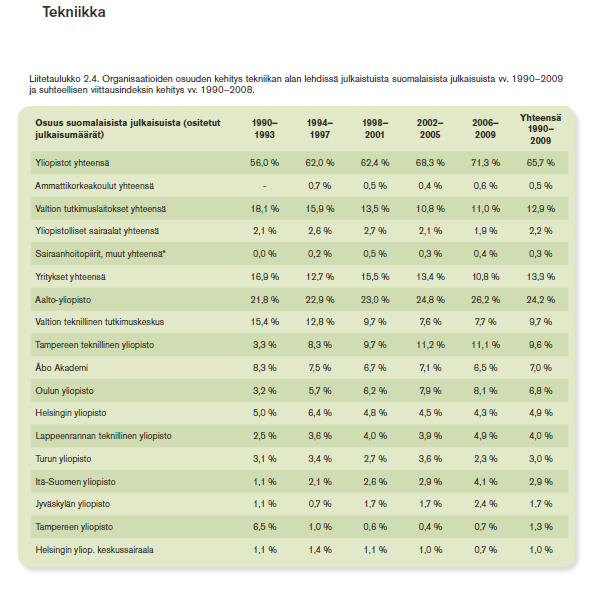 Tekniikka

Liitetaulukko 2.4. Organisaatioiden osuuden kehitys tekniikan alan lehdissä julkaistuista suomalaisista julkaisuista vv. 1990–2009 ja suhteellisen viittausindeksin kehitys vv. 1990–2008.

| Osuus suomalaisista julkaisuista (ositetut julkaisumäärät) | 1990–1993 | 1994–1997 | 1998–2001 | 2002–2005 | 2006–2009 | Yhteensä 1990–2009 |
|---|---|---|---|---|---|---|
| Yliopistot yhteensä | 56,0 % | 62,0 % | 62,4 % | 68,3 % | 71,3 % | 65,7 % |
| Ammattikorkeakoulut yhteensä | - | 0,7 % | 0,5 % | 0,4 % | 0,6 % | 0,5 % |
| Valtion tutkimuslaitokset yhteensä | 18,1 % | 15,9 % | 13,5 % | 10,8 % | 11,0 % | 12,9 % |
| Yliopistolliset sairaalat yhteensä | 2,1 % | 2,6 % | 2,7 % | 2,1 % | 1,9 % | 2,2 % |
| Sairaanhoitopiirit, muut yhteensä* | 0,0 % | 0,2 % | 0,5 % | 0,3 % | 0,4 % | 0,3 % |
| Yritykset yhteensä | 16,9 % | 12,7 % | 15,5 % | 13,4 % | 10,8 % | 13,3 % |
| Aalto-yliopisto | 21,8 % | 22,9 % | 23,0 % | 24,8 % | 26,2 % | 24,2 % |
| Valtion teknillinen tutkimuskeskus | 15,4 % | 12,8 % | 9,7 % | 7,6 % | 7,7 % | 9,7 % |
| Tampereen teknillinen yliopisto | 3,3 % | 8,3 % | 9,7 % | 11,2 % | 11,1 % | 9,6 % |
| Åbo Akademi | 8,3 % | 7,5 % | 6,7 % | 7,1 % | 6,5 % | 7,0 % |
| Oulun yliopisto | 3,2 % | 5,7 % | 6,2 % | 7,9 % | 8,1 % | 6,8 % |
| Helsingin yliopisto | 5,0 % | 6,4 % | 4,8 % | 4,5 % | 4,3 % | 4,9 % |
| Lappeenrannan teknillinen yliopisto | 2,5 % | 3,6 % | 4,0 % | 3,9 % | 4,9 % | 4,0 % |
| Turun yliopisto | 3,1 % | 3,4 % | 2,7 % | 3,6 % | 2,3 % | 3,0 % |
| Itä-Suomen yliopisto | 1,1 % | 2,1 % | 2,6 % | 2,9 % | 4,1 % | 2,9 % |
| Jyväskylän yliopisto | 1,1 % | 0,7 % | 1,7 % | 1,7 % | 2,4 % | 1,7 % |
| Tampereen yliopisto | 6,5 % | 1,0 % | 0,6 % | 0,4 % | 0,7 % | 1,3 % |
| Helsingin yliop. keskussairaala | 1,1 % | 1,4 % | 1,1 % | 1,0 % | 0,7 % | 1,0 % |